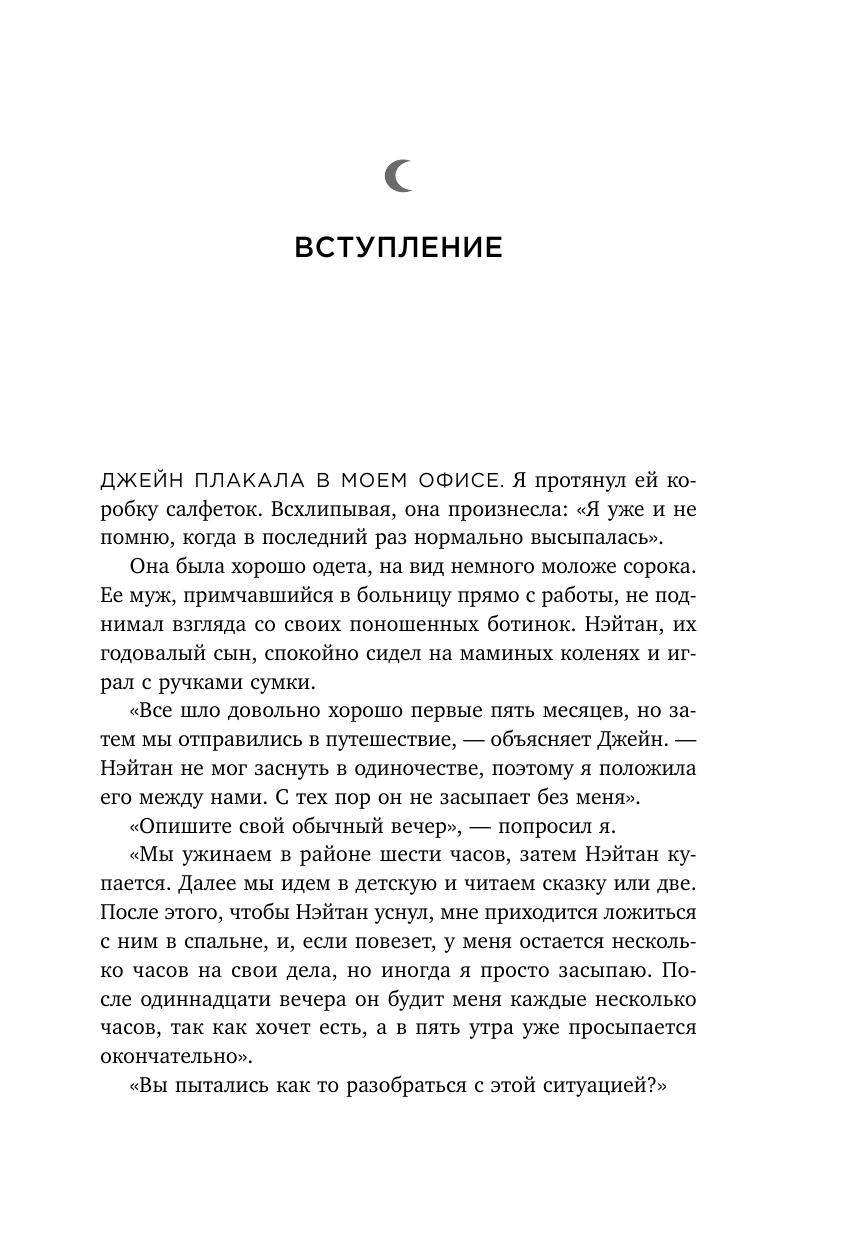 ВСТУПЛЕНИЕ

ДЖЕЙН ПЛАКАЛА В МОЕМ ОФИСЕ. Я протянул ей коробку салфеток. Всхлипывая, она произнесла: «Я уже и не помню, когда в последний раз нормально высыпалась».

Она была хорошо одета, на вид немного моложе сорока. Ее муж, примчавшийся в больницу прямо с работы, не поднимал взгляда со своих поношенных ботинок. Нэйтан, их годовалый сын, спокойно сидел на маминых коленях и играл с ручками сумки.

«Все шло довольно хорошо первые пять месяцев, но затем мы отправились в путешествие, — объясняет Джейн. — Нэйтан не мог заснуть в одиночестве, поэтому я положила его между нами. С тех пор он не засыпает без меня».

«Опишите свой обычный вечер», — попросил я.

«Мы ужинаем в районе шести часов, затем Нэйтан купается. Далее мы идем в детскую и читаем сказку или две. После этого, чтобы Нэйтан уснул, мне приходится ложиться с ним в спальне, и, если повезет, у меня остается несколько часов на свои дела, но иногда я просто засыпаю. После одиннадцати вечера он будит меня каждые несколько часов, так как хочет есть, а в пять утра уже просыпается окончательно».

«Вы пытались как то разобраться с этой ситуацией?»